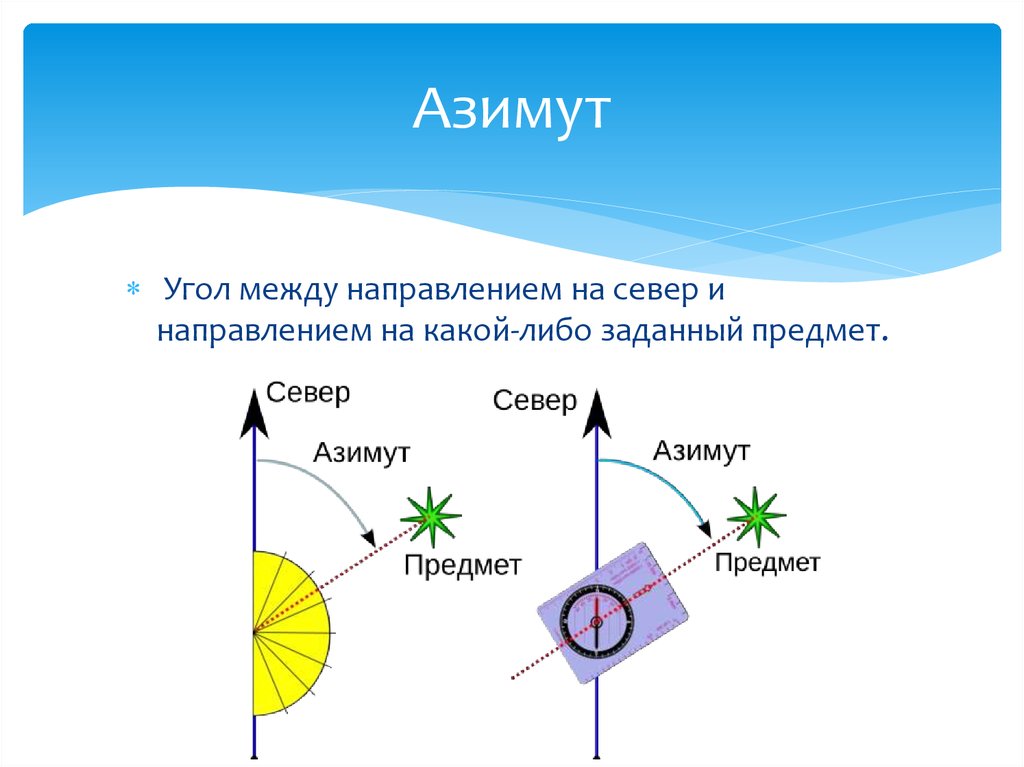 Азимут

Угол между направлением на север и направлением на какой-либо заданный предмет.

Север
Азимут
Предмет

Север
Азимут
Предмет